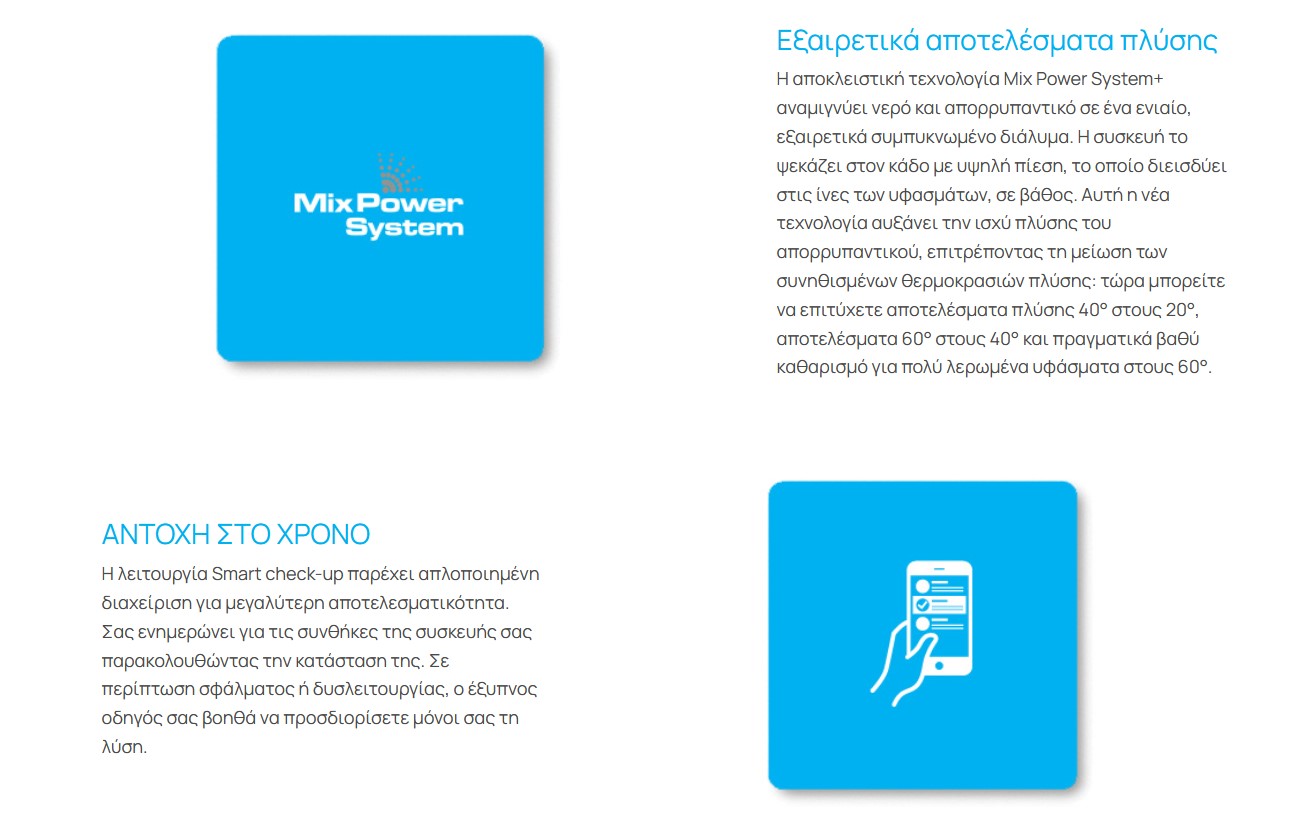 Mix Power System

Εξαιρετικά αποτελέσματα πλύσης

Η αποκλειστική τεχνολογία Mix Power System+ αναμιγνύει νερό και απορρυπαντικό σε ένα ενιαίο, εξαιρετικά συμπυκνωμένο διάλυμα. Η συσκευή το ψεκάζει στον κάδο με υψηλή πίεση, το οποίο διεισδύει στις ίνες των υφασμάτων, σε βάθος. Αυτή η νέα τεχνολογία αυξάνει την ισχύ πλύσης του απορρυπαντικού, επιτρέποντας τη μείωση των συνηθισμένων θερμοκρασιών πλύσης: τώρα μπορείτε να επιτύχετε αποτελέσματα πλύσης 40° στους 20°, αποτελέσματα 60° στους 40° και πραγματικά βαθύ καθαρισμό για πολύ λερωμένα υφάσματα στους 60°.

ΑΝΤΟΧΗ ΣΤΟ ΧΡΟΝΟ

Η λειτουργία Smart check-up παρέχει απλοποιημένη διαχείριση για μεγαλύτερη αποτελεσματικότητα. Σας ενημερώνει για τις συνθήκες της συσκευής σας παρακολουθώντας την κατάσταση της. Σε περίπτωση σφάλματος ή δυσλειτουργίας, ο έξυπνος οδηγός σας βοηθά να προσδιορίσετε μόνοι σας τη λύση.